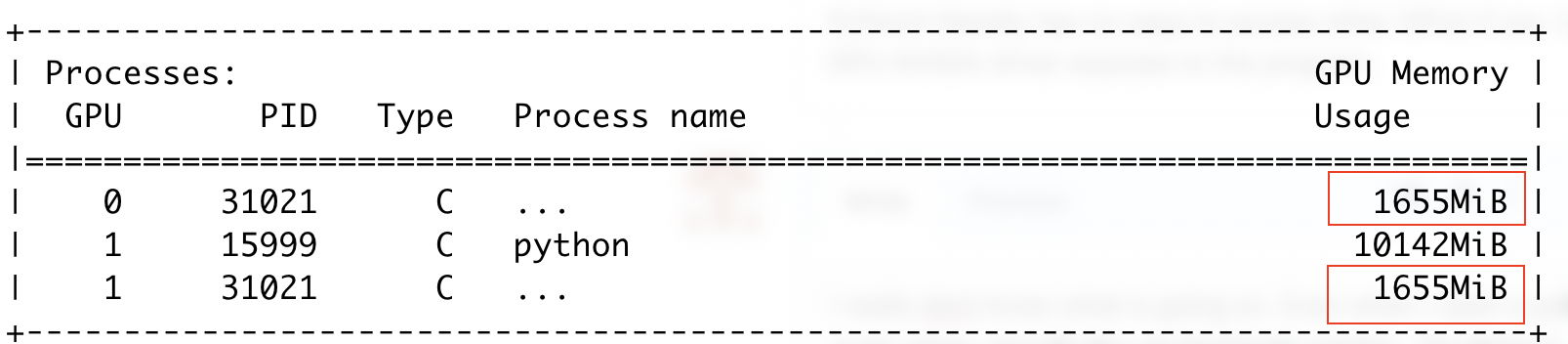 +-----------------------------------------------------------------------------+
| Processes:                                                       GPU Memory |
|  GPU       PID   Type   Process name                             Usage      |
|=============================================================================|
|    0     31021      C   ...                                         1655MiB |
|    1     15999      C   python                                     10142MiB |
|    1     31021      C   ...                                         1655MiB |
+-----------------------------------------------------------------------------+